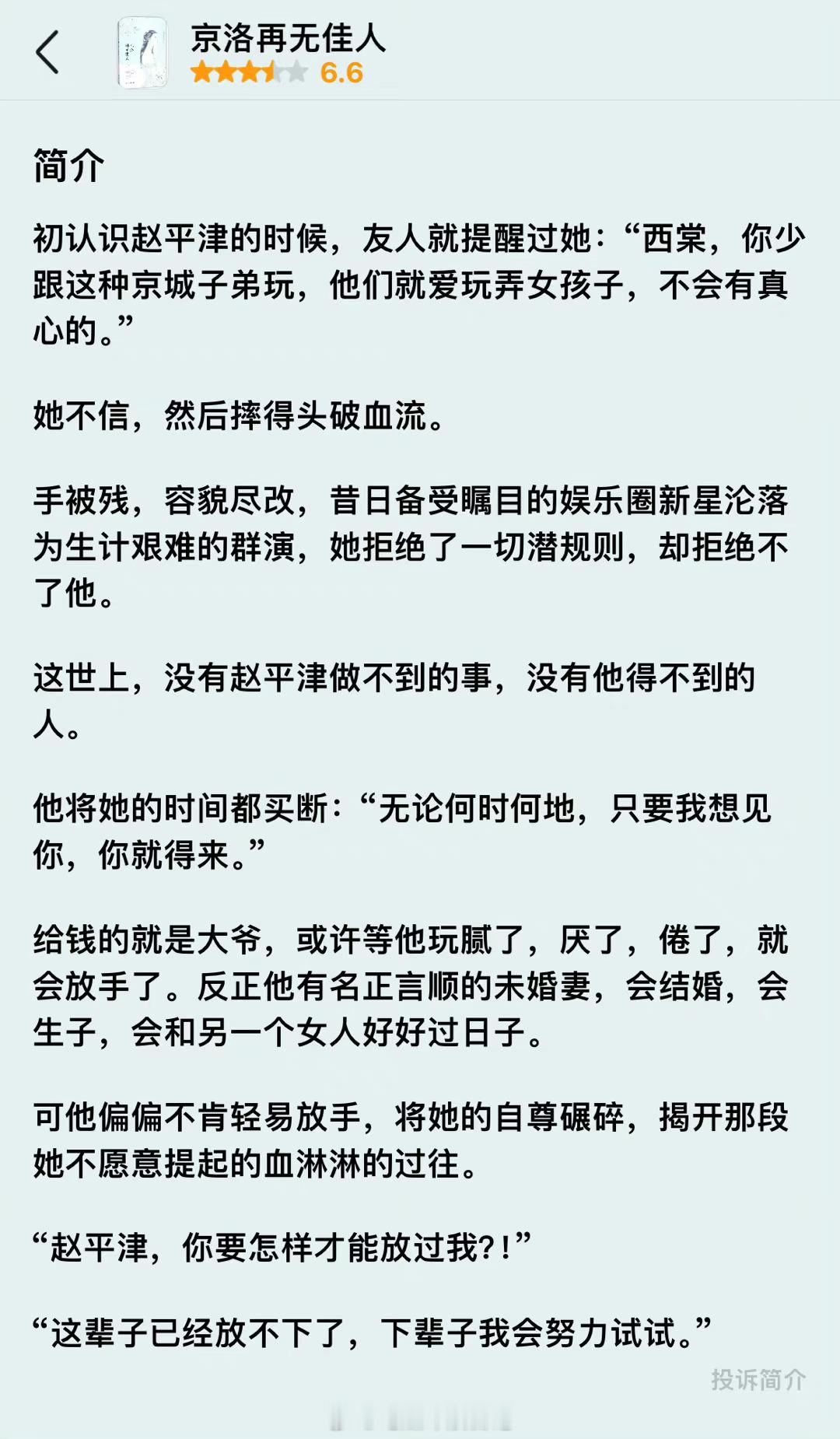 京洛再无佳人
6.6

简介

初认识赵平津的时候，友人就提醒过她：“西棠，你少跟这种京城子弟玩，他们就爱玩弄女孩子，不会有真心的。”

她不信，然后摔得头破血流。

手被残，容貌尽改，昔日备受瞩目的娱乐圈新星沦落为生计艰难的群演，她拒绝了一切潜规则，却拒绝不了他。

这世上，没有赵平津做不到的事，没有他得不到的人。

他将她的时间都买断：“无论何时何地，只要我想见你，你就得来。”

给钱的就是大爷，或许等他玩腻了，厌了，倦了，就会放手了。反正他有名正言顺的未婚妻，会结婚，会生子，会和另一个女人好好过日子。

可他偏偏不肯轻易放手，将她的自尊碾碎，揭开那段她不愿意提起的血淋淋的过往。

“赵平津，你要怎样才能放过我?!”

“这辈子已经放不下了，下辈子我会努力试试。”

投诉简介